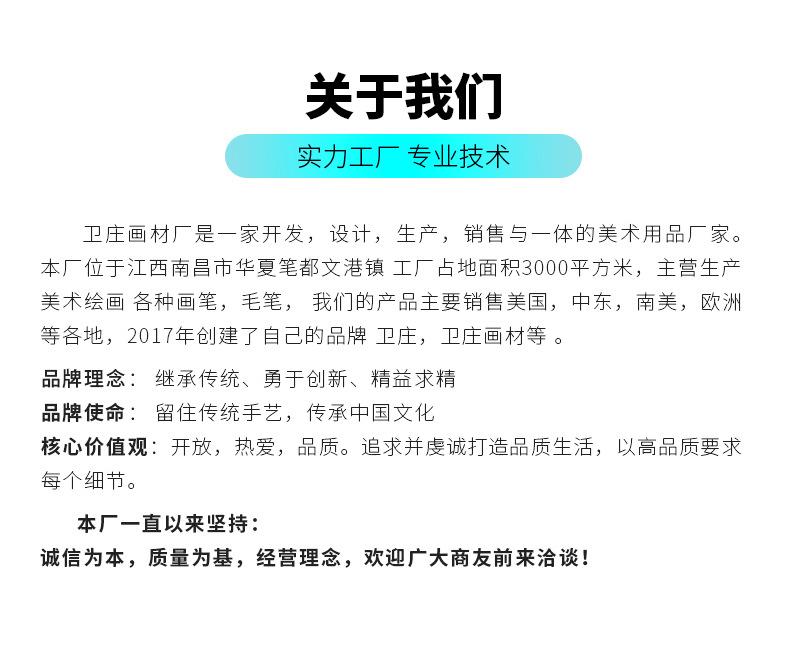 关于我们

实力工厂 专业技术

卫庄画材厂是一家开发，设计，生产，销售与一体的美术用品厂家。本厂位于江西南昌市华夏笔都文港镇 工厂占地面积3000平方米，主营生产美术绘画 各种画笔，毛笔， 我们的产品主要销售美国，中东，南美，欧洲等各地，2017年创建了自己的品牌 卫庄，卫庄画材等 。

品牌理念： 继承传统、勇于创新、精益求精

品牌使命： 留住传统手艺，传承中国文化

核心价值观：开放，热爱，品质。追求并虔诚打造品质生活，以高品质要求每个细节。

本厂一直以来坚持：

诚信为本，质量为基，经营理念，欢迎广大商友前来洽谈！